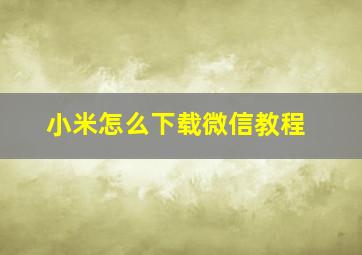 小米怎么下载微信教程